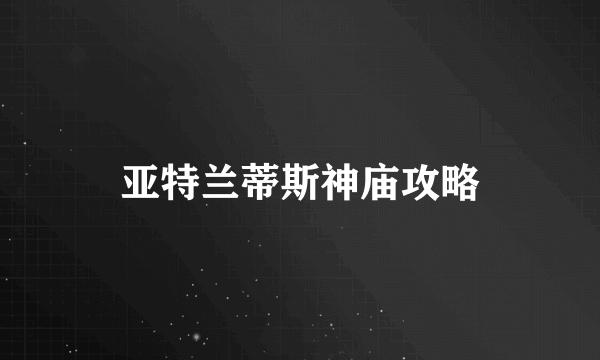 亚特兰蒂斯神庙攻略